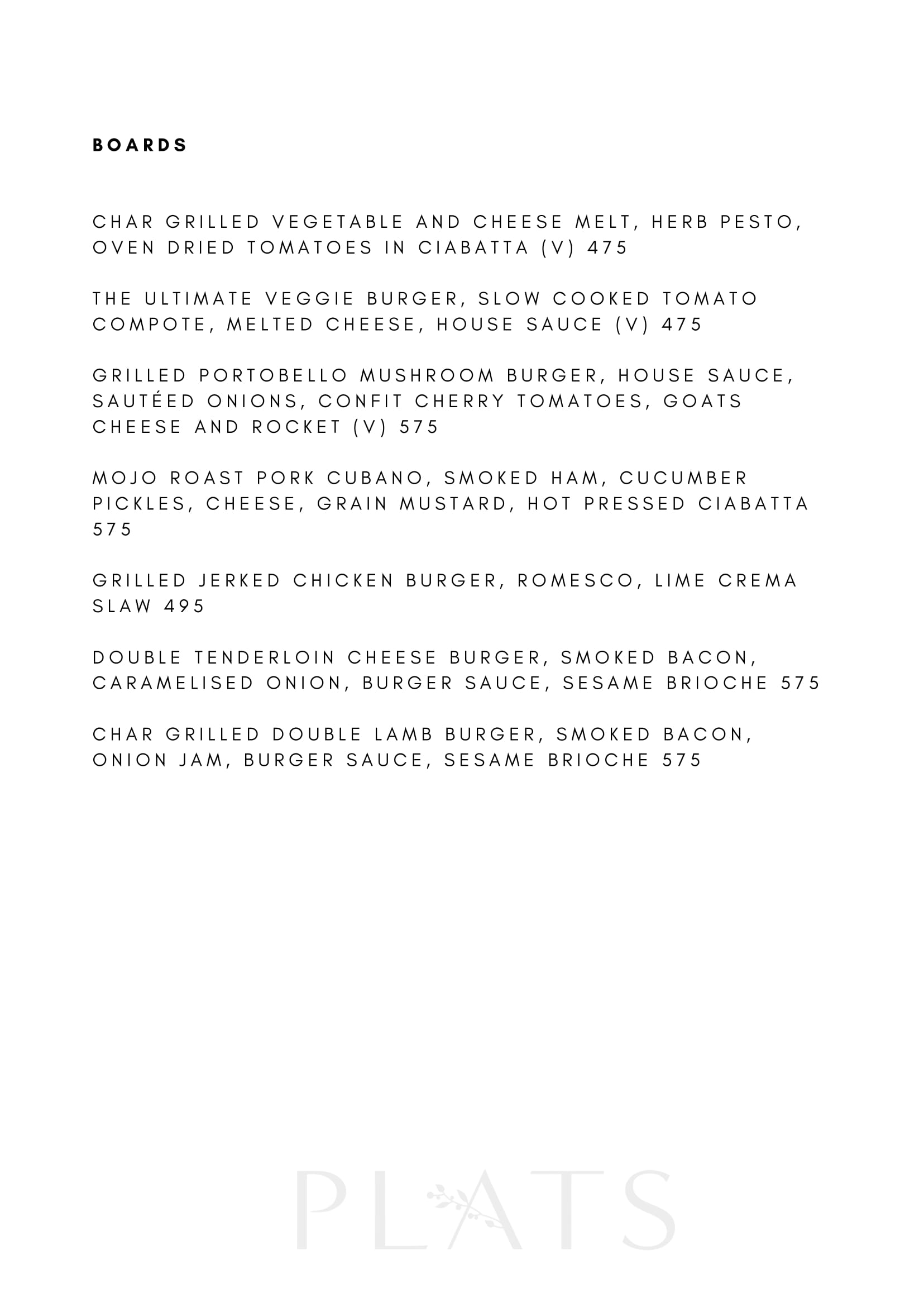 BOARDS

CHAR GRILLED VEGETABLE AND CHEESE MELT, HERB PESTO, OVEN DRIED TOMATOES IN CIABATTA (V) 475

THE ULTIMATE VEGGIE BURGER, SLOW COOKED TOMATO COMPOTE, MELTED CHEESE, HOUSE SAUCE (V) 475

GRILLED PORTOBELLO MUSHROOM BURGER, HOUSE SAUCE, SAUTÉED ONIONS, CONFIT CHERRY TOMATOES, GOATS CHEESE AND ROCKET (V) 575

MOJO ROAST PORK CUBANO, SMOKED HAM, CUCUMBER PICKLES, CHEESE, GRAIN MUSTARD, HOT PRESSED CIABATTA 575

GRILLED JERKED CHICKEN BURGER, ROMESCO, LIME CREMA SLAW 495

DOUBLE TENDERLOIN CHEESE BURGER, SMOKED BACON, CARAMELISED ONION, BURGER SAUCE, SESAME BRIOCHE 575

CHAR GRILLED DOUBLE LAMB BURGER, SMOKED BACON, ONION JAM, BURGER SAUCE, SESAME BRIOCHE 575

PLATS